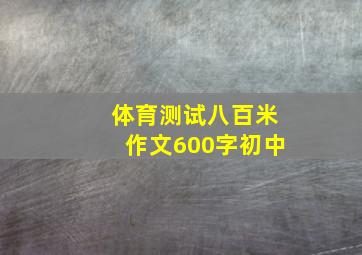 体育测试八百米
作文600字初中